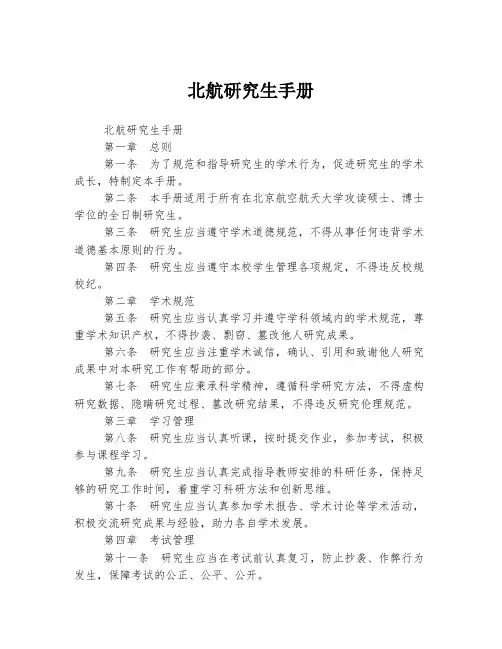 北航研究生手册

北航研究生手册

第一章　总则

第一条　为了规范和指导研究生的学术行为，促进研究生的学术成长，特制定本手册。

第二条　本手册适用于所有在北京航空航天大学攻读硕士、博士学位的全日制研究生。

第三条　研究生应当遵守学术道德规范，不得从事任何违背学术道德基本原则的行为。

第四条　研究生应当遵守本校学生管理各项规定，不得违反校规校纪。

第二章　学术规范

第五条　研究生应当认真学习并遵守学科领域内的学术规范，尊重学术知识产权，不得抄袭、剽窃、篡改他人研究成果。

第六条　研究生应当注重学术诚信，确认、引用和致谢他人研究成果中对本研究工作有帮助的部分。

第七条　研究生应秉承科学精神，遵循科学研究方法，不得虚构研究数据、隐瞒研究过程、篡改研究结果，不得违反研究伦理规范。

第三章　学习管理

第八条　研究生应当认真听课，按时提交作业，参加考试，积极参与课程学习。

第九条　研究生应当认真完成指导教师安排的科研任务，保持足够的研究工作时间，着重学习科研方法和创新思维。

第十条　研究生应当认真参加学术报告、学术讨论等学术活动，积极交流研究成果与经验，助力各自学术发展。

第四章　考试管理

第十一条　研究生应当在考试前认真复习，防止抄袭、作弊行为发生，保障考试的公正、公平、公开。